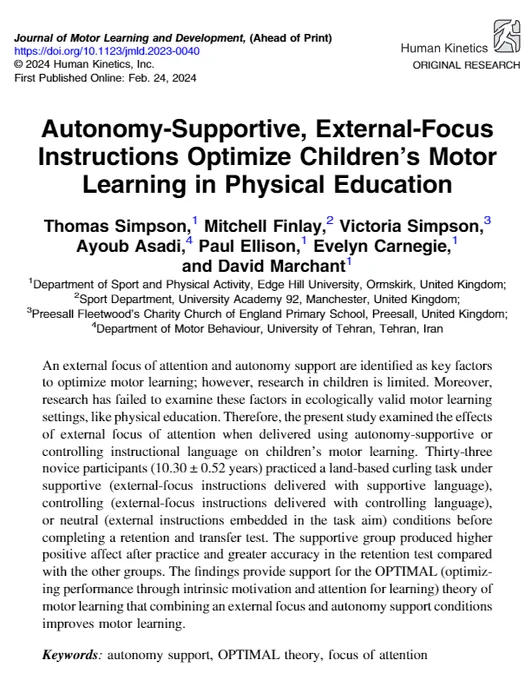 Journal of Motor Learning and Development, (Ahead of Print)
https://doi.org/10.1123/jmld.2023-0040
© 2024 Human Kinetics, Inc.
First Published Online: Feb. 24, 2024

Human Kinetics
ORIGINAL RESEARCH

Autonomy-Supportive, External-Focus Instructions Optimize Children's Motor Learning in Physical Education

Thomas Simpson,$^1$ Mitchell Finlay,$^2$ Victoria Simpson,$^3$ Ayoub Asadi,$^4$ Paul Ellison,$^1$ Evelyn Carnegie,$^1$ and David Marchant$^1$

$^1$Department of Sport and Physical Activity, Edge Hill University, Ormskirk, United Kingdom; $^2$Sport Department, University Academy 92, Manchester, United Kingdom; $^3$Preesall Fleetwood's Charity Church of England Primary School, Preesall, United Kingdom; $^4$Department of Motor Behaviour, University of Tehran, Tehran, Iran

An external focus of attention and autonomy support are identified as key factors to optimize motor learning; however, research in children is limited. Moreover, research has failed to examine these factors in ecologically valid motor learning settings, like physical education. Therefore, the present study examined the effects of external focus of attention when delivered using autonomy-supportive or controlling instructional language on children's motor learning. Thirty-three novice participants ($10.30 \pm 0.52$ years) practiced a land-based curling task under supportive (external-focus instructions delivered with supportive language), controlling (external-focus instructions delivered with controlling language), or neutral (external instructions embedded in the task aim) conditions before completing a retention and transfer test. The supportive group produced higher positive affect after practice and greater accuracy in the retention test compared with the other groups. The findings provide support for the OPTIMAL (optimizing performance through intrinsic motivation and attention for learning) theory of motor learning that combining an external focus and autonomy support conditions improves motor learning.

Keywords: autonomy support, OPTIMAL theory, focus of attention